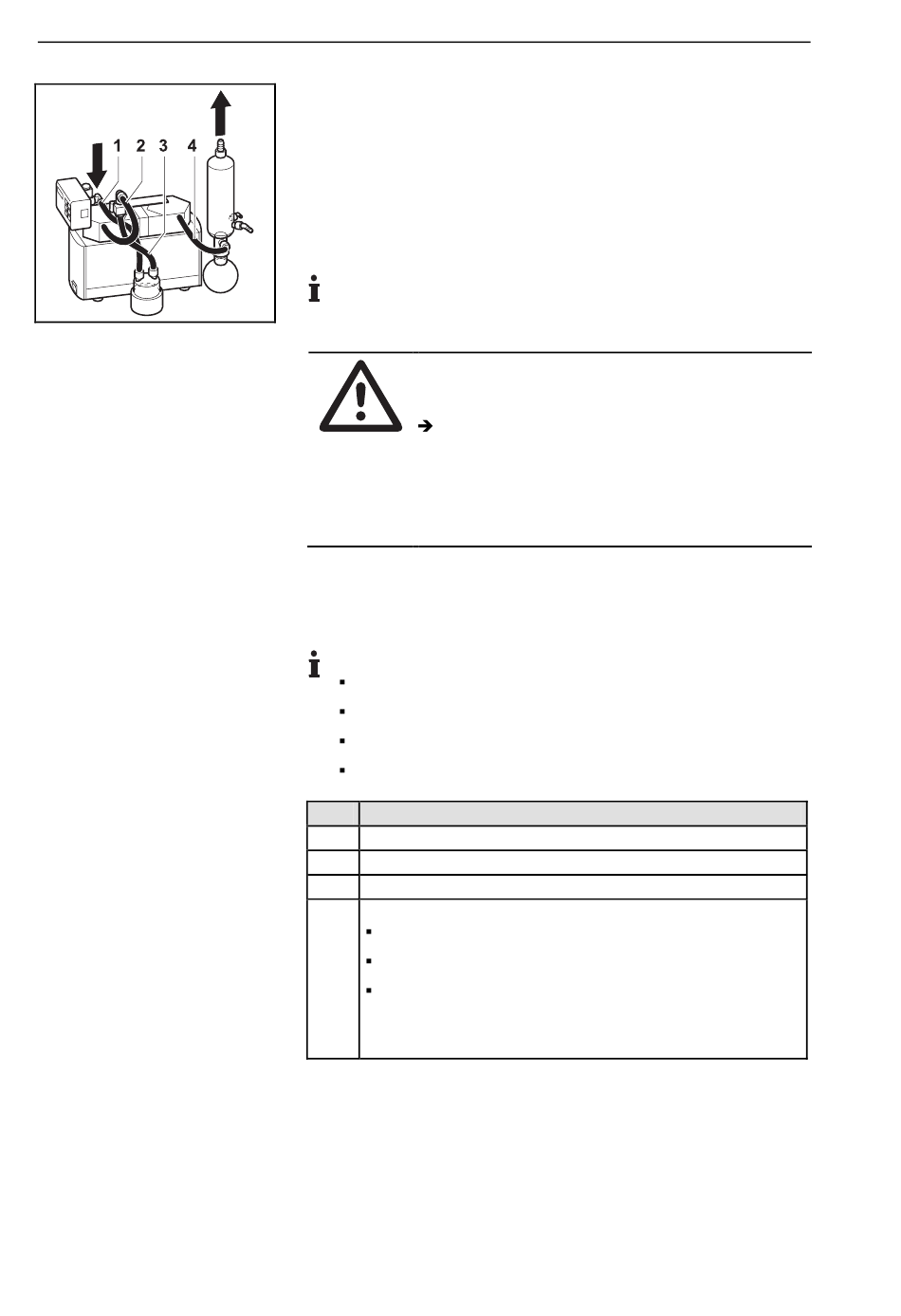 1 2 3 4